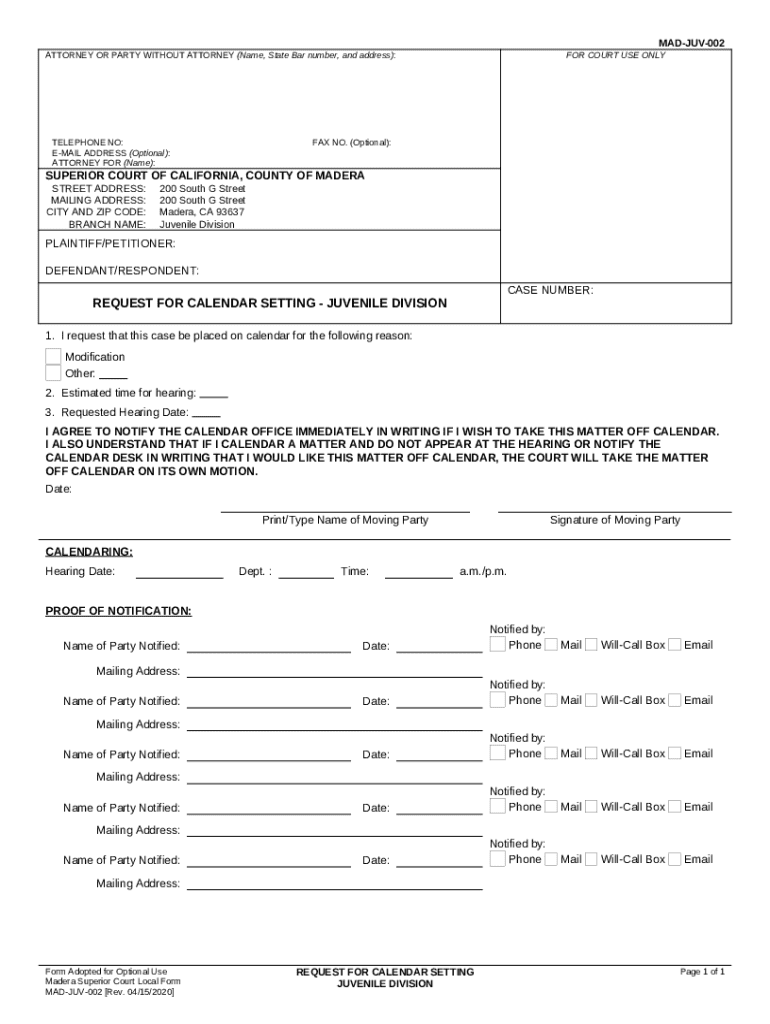 MAD-JUV-002

ATTORNEY OR PARTY WITHOUT ATTORNEY (Name, State Bar number, and address):

FOR COURT USE ONLY

TELEPHONE NO:
FAX NO. (Optional):
E-MAIL ADDRESS (Optional):
ATTORNEY FOR (Name):

SUPERIOR COURT OF CALIFORNIA, COUNTY OF MADERA
STREET ADDRESS: 200 South G Street
MAILING ADDRESS: 200 South G Street
CITY AND ZIP CODE: Madera, CA 93637
BRANCH NAME: Juvenile Division

PLAINTIFF/PETITIONER:

DEFENDANT/RESPONDENT:

REQUEST FOR CALENDAR SETTING - JUVENILE DIVISION

CASE NUMBER:

1. I request that this case be placed on calendar for the following reason:

Modification
Other:

2. Estimated time for hearing:

3. Requested Hearing Date:

I AGREE TO NOTIFY THE CALENDAR OFFICE IMMEDIATELY IN WRITING IF I WISH TO TAKE THIS MATTER OFF CALENDAR. I ALSO UNDERSTAND THAT IF I CALENDAR A MATTER AND DO NOT APPEAR AT THE HEARING OR NOTIFY THE CALENDAR DESK IN WRITING THAT I WOULD LIKE THIS MATTER OFF CALENDAR, THE COURT WILL TAKE THE MATTER OFF CALENDAR ON ITS OWN MOTION.

Date:

Print/Type Name of Moving Party

Signature of Moving Party

CALENDARING:

Hearing Date: Dept. : Time: a.m./p.m.

PROOF OF NOTIFICATION:

Name of Party Notified: Date: Notified by: Phone Mail Will-Call Box Email
Mailing Address:

Name of Party Notified: Date: Notified by: Phone Mail Will-Call Box Email
Mailing Address:

Name of Party Notified: Date: Notified by: Phone Mail Will-Call Box Email
Mailing Address:

Name of Party Notified: Date: Notified by: Phone Mail Will-Call Box Email
Mailing Address:

Name of Party Notified: Date: Notified by: Phone Mail Will-Call Box Email
Mailing Address:

Form Adopted for Optional Use
Madera Superior Court Local Form
MAD-JUV-002 [Rev. 04/15/2020]

REQUEST FOR CALENDAR SETTING
JUVENILE DIVISION

Page 1 of 1